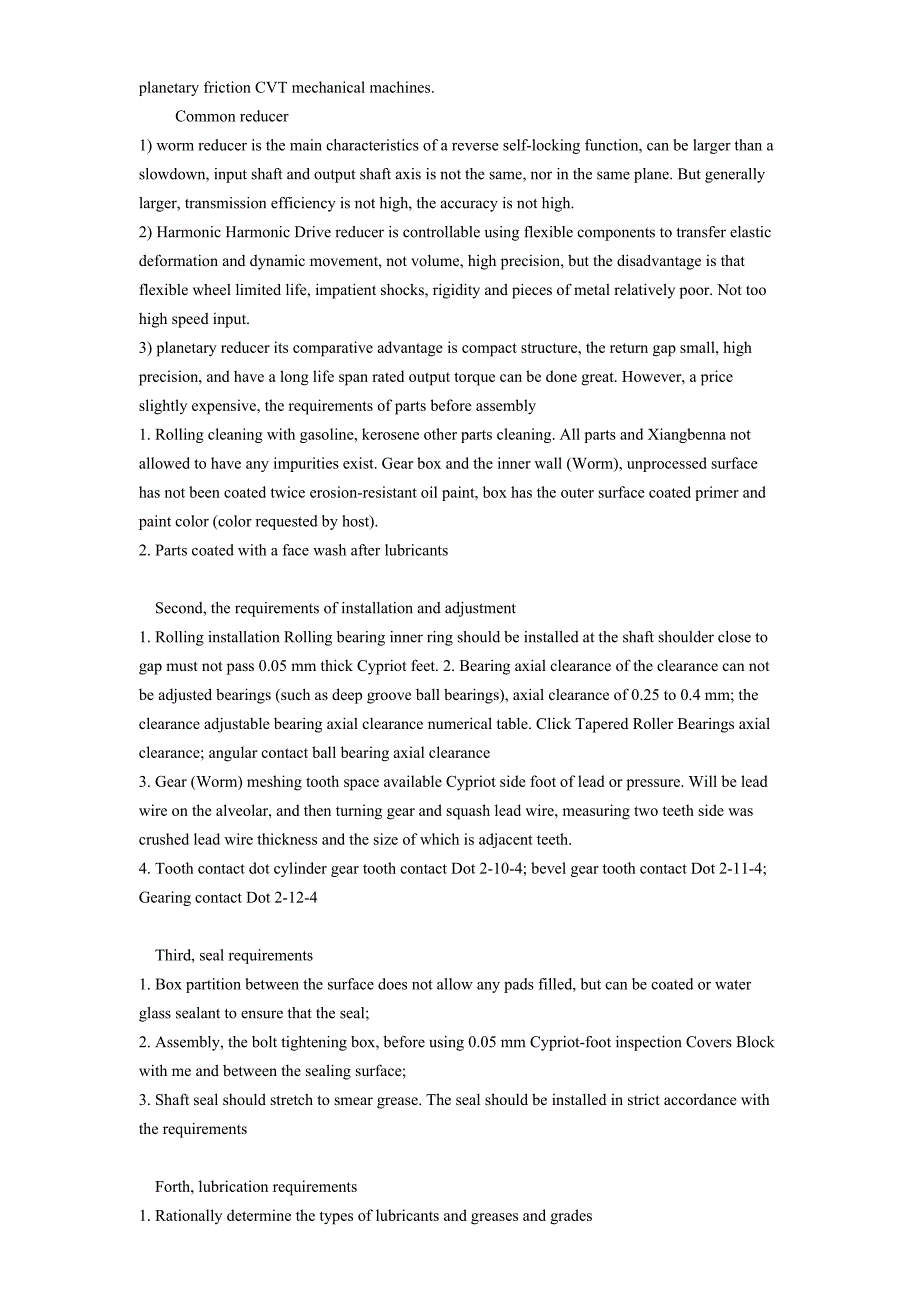 planetary friction CVT mechanical machines.

Common reducer

1) worm reducer is the main characteristics of a reverse self-locking function, can be larger than a slowdown, input shaft and output shaft axis is not the same, nor in the same plane. But generally larger, transmission efficiency is not high, the accuracy is not high.

2) Harmonic Harmonic Drive reducer is controllable using flexible components to transfer elastic deformation and dynamic movement, not volume, high precision, but the disadvantage is that flexible wheel limited life, impatient shocks, rigidity and pieces of metal relatively poor. Not too high speed input.

3) planetary reducer its comparative advantage is compact structure, the return gap small, high precision, and have a long life span rated output torque can be done great. However, a price slightly expensive, the requirements of parts before assembly

1. Rolling cleaning with gasoline, kerosene other parts cleaning. All parts and Xiangbenna not allowed to have any impurities exist. Gear box and the inner wall (Worm), unprocessed surface has not been coated twice erosion-resistant oil paint, box has the outer surface coated primer and paint color (color requested by host).

2. Parts coated with a face wash after lubricants

Second, the requirements of installation and adjustment

1. Rolling installation Rolling bearing inner ring should be installed at the shaft shoulder close to gap must not pass 0.05 mm thick Cypriot feet. 2. Bearing axial clearance of the clearance can not be adjusted bearings (such as deep groove ball bearings), axial clearance of 0.25 to 0.4 mm; the clearance adjustable bearing axial clearance numerical table. Click Tapered Roller Bearings axial clearance; angular contact ball bearing axial clearance

3. Gear (Worm) meshing tooth space available Cypriot side foot of lead or pressure. Will be lead wire on the alveolar, and then turning gear and squash lead wire, measuring two teeth side was crushed lead wire thickness and the size of which is adjacent teeth.

4. Tooth contact dot cylinder gear tooth contact Dot 2-10-4; bevel gear tooth contact Dot 2-11-4; Gearing contact Dot 2-12-4

Third, seal requirements

1. Box partition between the surface does not allow any pads filled, but can be coated or water glass sealant to ensure that the seal;

2. Assembly, the bolt tightening box, before using 0.05 mm Cypriot-foot inspection Covers Block with me and between the sealing surface;

3. Shaft seal should stretch to smear grease. The seal should be installed in strict accordance with the requirements

Forth, lubrication requirements

1. Rationally determine the types of lubricants and greases and grades